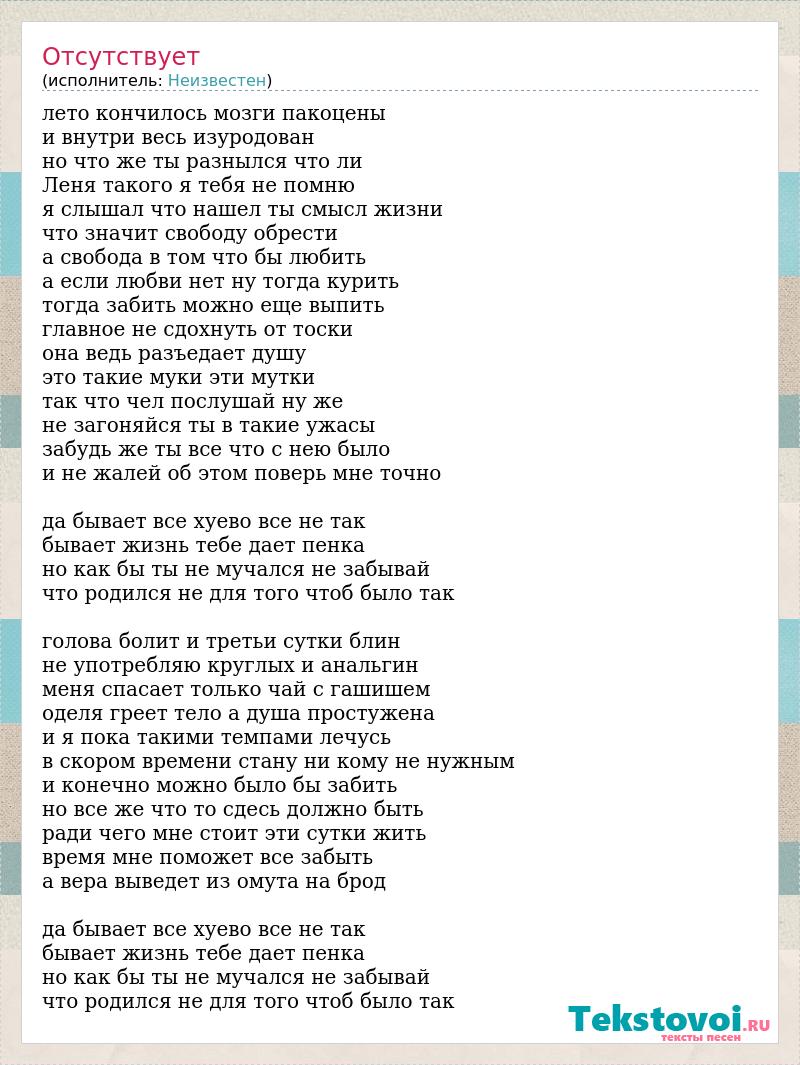 Отсутствует
(исполнитель: Неизвестен)

лето кончилось мозги пакоцены
и внутри весь изуродован
но что же ты разнылся что ли
Леня такого я тебя не помню
я слышал что нашел ты смысл жизни
что значит свободу обрести
а свобода в том что бы любить
а если любви нет ну тогда курить
тогда забить можно еще выпить
главное не сдохнуть от тоски
она ведь разъедает душу
это такие муки эти мутки
так что чел послушай ну же
не загоняйся ты в такие ужасы
забудь же ты все что с нею было
и не жалей об этом поверь мне точно

да бывает все хуево все не так
бывает жизнь тебе дает пенка
но как бы ты не мучался не забывай
что родился не для того чтоб было так

голова болит и третьи сутки блин
не употребляю круглых и анальгин
меня спасает только чай с гашишем
оделя греет тело а душа простужена
и я пока такими темпами лечусь
в скором времени стану ни кому не нужным
и конечно можно было бы забить
но все же что то сдесь должно быть
ради чего мне стоит эти сутки жить
время мне поможет все забыть
а вера выведет из омута на брод

да бывает все хуево все не так
бывает жизнь тебе дает пенка
но как бы ты не мучался не забывай
что родился не для того чтоб было так

Tekstovoi.RU
тексты песен